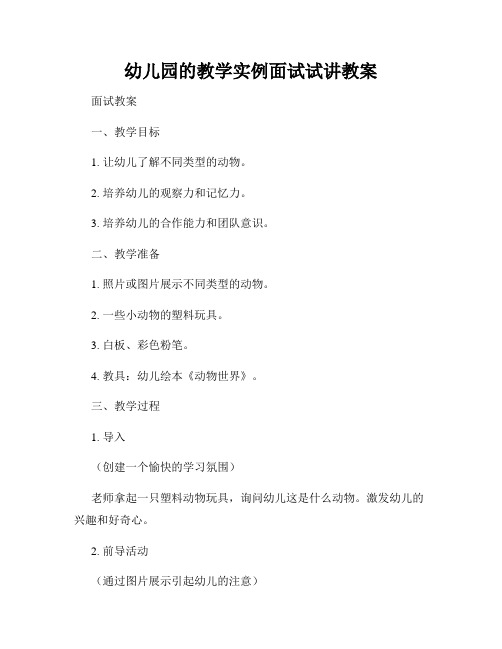 幼儿园的教学实例面试试讲教案

面试教案

一、教学目标

1. 让幼儿了解不同类型的动物。

2. 培养幼儿的观察力和记忆力。

3. 培养幼儿的合作能力和团队意识。

二、教学准备

1. 照片或图片展示不同类型的动物。

2. 一些小动物的塑料玩具。

3. 白板、彩色粉笔。

4. 教具：幼儿绘本《动物世界》。

三、教学过程

1. 导入

（创建一个愉快的学习氛围）

老师拿起一只塑料动物玩具，询问幼儿这是什么动物。激发幼儿的兴趣和好奇心。

2. 前导活动

（通过图片展示引起幼儿的注意）